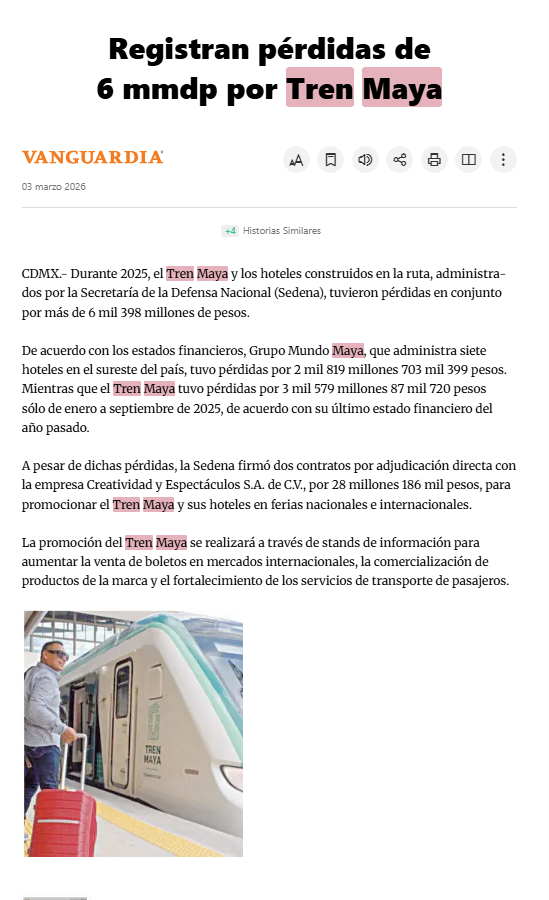 Registran pérdidas de 6 mmdp por Tren Maya

VANGUARDIA

03 marzo 2026

+4 Historias Similares

CDMX.- Durante 2025, el Tren Maya y los hoteles construidos en la ruta, administrados por la Secretaría de la Defensa Nacional (Sedena), tuvieron pérdidas en conjunto por más de 6 mil 398 millones de pesos.

De acuerdo con los estados financieros, Grupo Mundo Maya, que administra siete hoteles en el sureste del país, tuvo pérdidas por 2 mil 819 millones 703 mil 399 pesos. Mientras que el Tren Maya tuvo pérdidas por 3 mil 579 millones 87 mil 720 pesos sólo de enero a septiembre de 2025, de acuerdo con su último estado financiero del año pasado.

A pesar de dichas pérdidas, la Sedena firmó dos contratos por adjudicación directa con la empresa Creatividad y Espectáculos S.A. de C.V., por 28 millones 186 mil pesos, para promocionar el Tren Maya y sus hoteles en ferias nacionales e internacionales.

La promoción del Tren Maya se realizará a través de stands de información para aumentar la venta de boletos en mercados internacionales, la comercialización de productos de la marca y el fortalecimiento de los servicios de transporte de pasajeros.

TREN MAYA